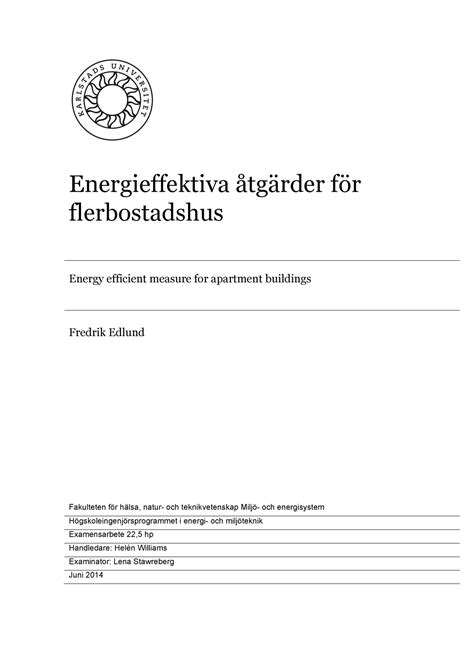 KARLSTADS UNIVERSITET

Energieffektiva åtgärder för flerbostadshus

Energy efficient measure for apartment buildings

Fredrik Edlund

Fakulteten för hälsa, natur- och teknikvetenskap Miljö- och energisystem
Högskoleingenjörsprogrammet i energi- och miljöteknik
Examensarbete 22,5 hp
Handledare: Helén Williams
Examinator: Lena Stawreberg
Juni 2014